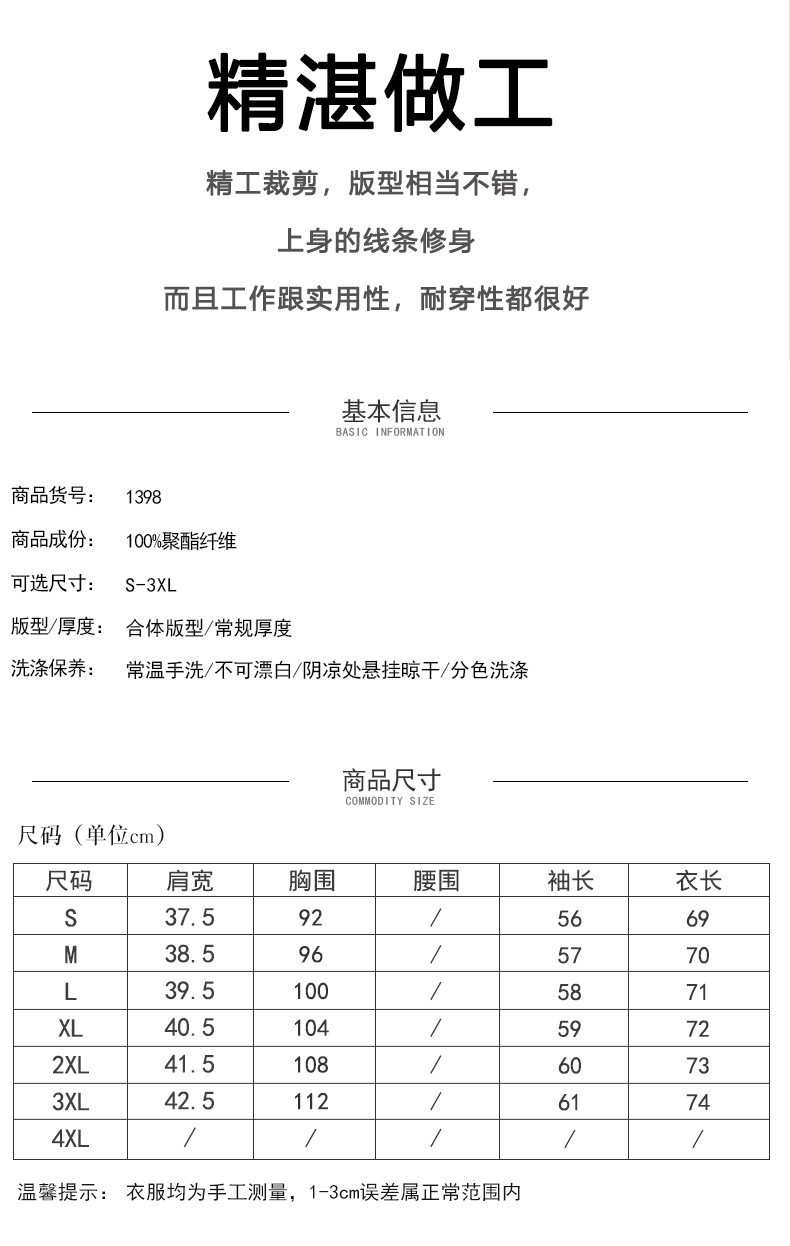 精湛做工

精工裁剪，版型相当不错，

上身的线条修身

而且工作跟实用性，耐穿性都很好

基本信息
BASIC INFORMATION

商品货号： 1398

商品成份： 100%聚酯纤维

可选尺寸： S-3XL

版型/厚度： 合体版型/常规厚度

洗涤保养： 常温手洗/不可漂白/阴凉处悬挂晾干/分色洗涤

商品尺寸
COMMODITY SIZE

尺码（单位cm）

| 尺码 | 肩宽 | 胸围 | 腰围 | 袖长 | 衣长 |
|---|---|---|---|---|---|
| S | 37.5 | 92 | / | 56 | 69 |
| M | 38.5 | 96 | / | 57 | 70 |
| L | 39.5 | 100 | / | 58 | 71 |
| XL | 40.5 | 104 | / | 59 | 72 |
| 2XL | 41.5 | 108 | / | 60 | 73 |
| 3XL | 42.5 | 112 | / | 61 | 74 |
| 4XL | / | / | / | / | / |

温馨提示： 衣服均为手工测量，1-3cm误差属正常范围内